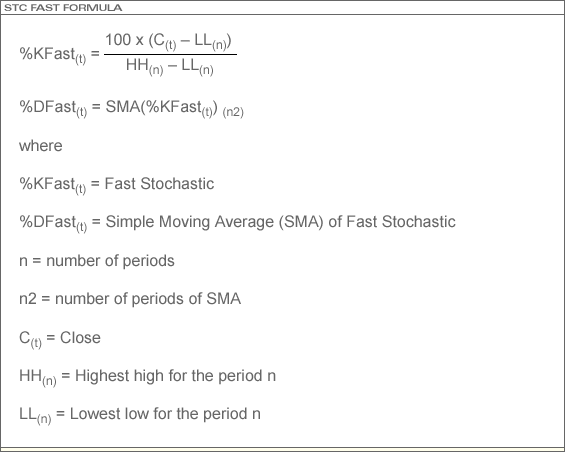 STC FAST FORMULA

$\%KFast_{(t)} = \frac{100 \times (C_{(t)} - LL_{(n)})}{HH_{(n)} - LL_{(n)}}$

$\%DFast_{(t)} = SMA(\%KFast_{(t)})_{(n2)}$

where

$\%KFast_{(t)}$ = Fast Stochastic

$\%DFast_{(t)}$ = Simple Moving Average (SMA) of Fast Stochastic

n = number of periods

n2 = number of periods of SMA

$C_{(t)}$ = Close

$HH_{(n)}$ = Highest high for the period n

$LL_{(n)}$ = Lowest low for the period n